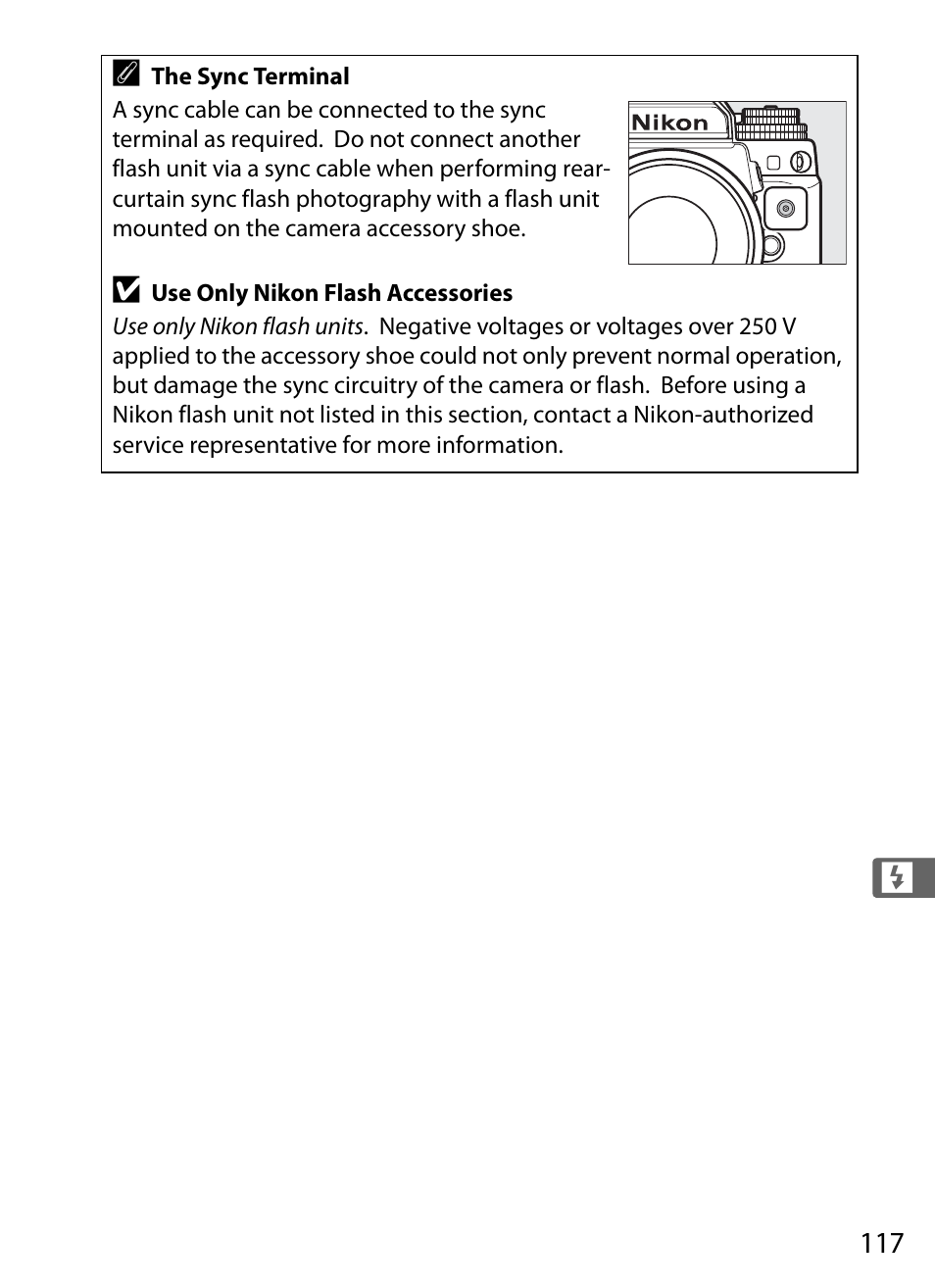 The Sync Terminal

A sync cable can be connected to the sync terminal as required. Do not connect another flash unit via a sync cable when performing rear-curtain sync flash photography with a flash unit mounted on the camera accessory shoe.

Nikon

Use Only Nikon Flash Accessories

Use only Nikon flash units. Negative voltages or voltages over 250 V applied to the accessory shoe could not only prevent normal operation, but damage the sync circuitry of the camera or flash. Before using a Nikon flash unit not listed in this section, contact a Nikon-authorized service representative for more information.

117